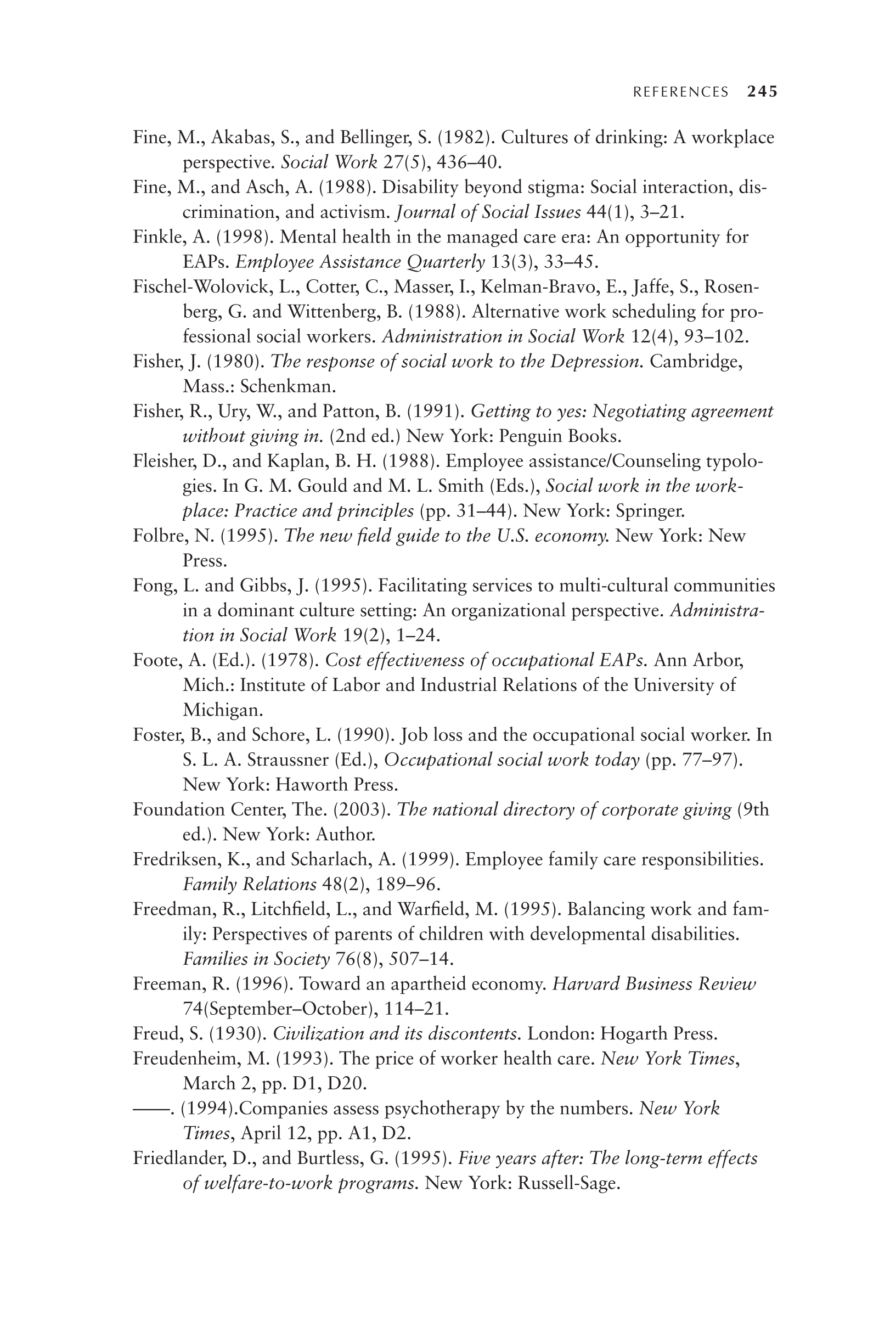 REFERENCES 245

Fine, M., Akabas, S., and Bellinger, S. (1982). Cultures of drinking: A workplace perspective. Social Work 27(5), 436–40.

Fine, M., and Asch, A. (1988). Disability beyond stigma: Social interaction, discrimination, and activism. Journal of Social Issues 44(1), 3–21.

Finkle, A. (1998). Mental health in the managed care era: An opportunity for EAPs. Employee Assistance Quarterly 13(3), 33–45.

Fischel-Wolovick, L., Cotter, C., Masser, I., Kelman-Bravo, E., Jaffe, S., Rosenberg, G. and Wittenberg, B. (1988). Alternative work scheduling for professional social workers. Administration in Social Work 12(4), 93–102.

Fisher, J. (1980). The response of social work to the Depression. Cambridge, Mass.: Schenkman.

Fisher, R., Ury, W., and Patton, B. (1991). Getting to yes: Negotiating agreement without giving in. (2nd ed.) New York: Penguin Books.

Fleisher, D., and Kaplan, B. H. (1988). Employee assistance/Counseling typologies. In G. M. Gould and M. L. Smith (Eds.), Social work in the workplace: Practice and principles (pp. 31–44). New York: Springer.

Folbre, N. (1995). The new field guide to the U.S. economy. New York: New Press.

Fong, L. and Gibbs, J. (1995). Facilitating services to multi-cultural communities in a dominant culture setting: An organizational perspective. Administration in Social Work 19(2), 1–24.

Foote, A. (Ed.). (1978). Cost effectiveness of occupational EAPs. Ann Arbor, Mich.: Institute of Labor and Industrial Relations of the University of Michigan.

Foster, B., and Schore, L. (1990). Job loss and the occupational social worker. In S. L. A. Straussner (Ed.), Occupational social work today (pp. 77–97). New York: Haworth Press.

Foundation Center, The. (2003). The national directory of corporate giving (9th ed.). New York: Author.

Fredriksen, K., and Scharlach, A. (1999). Employee family care responsibilities. Family Relations 48(2), 189–96.

Freedman, R., Litchfield, L., and Warfield, M. (1995). Balancing work and family: Perspectives of parents of children with developmental disabilities. Families in Society 76(8), 507–14.

Freeman, R. (1996). Toward an apartheid economy. Harvard Business Review 74(September–October), 114–21.

Freud, S. (1930). Civilization and its discontents. London: Hogarth Press.

Freudenheim, M. (1993). The price of worker health care. New York Times, March 2, pp. D1, D20.

——. (1994).Companies assess psychotherapy by the numbers. New York Times, April 12, pp. A1, D2.

Friedlander, D., and Burtless, G. (1995). Five years after: The long-term effects of welfare-to-work programs. New York: Russell-Sage.